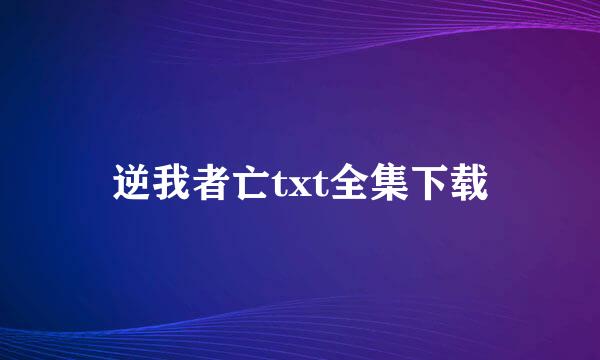 逆我者亡txt全集下载